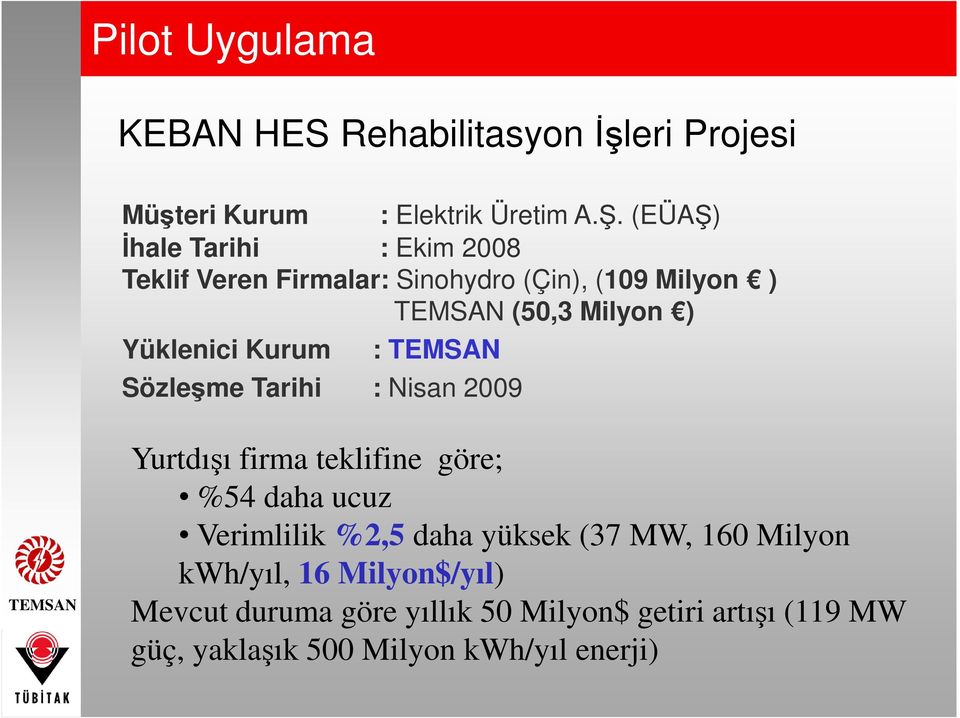 Pilot Uygulama

KEBAN HES Rehabilitasyon İşleri Projesi

Müşteri Kurum : Elektrik Üretim A.Ş. (EÜAŞ)
İhale Tarihi : Ekim 2008
Teklif Veren Firmalar: Sinohydro (Çin), (109 Milyon € )
TEMSAN (50,3 Milyon €)
Yüklenici Kurum : TEMSAN
Sözleşme Tarihi : Nisan 2009

Yurtdışı firma teklifine göre;
• %54 daha ucuz
• Verimlilik %2,5 daha yüksek (37 MW, 160 Milyon kWh/yıl, 16 Milyon$/yıl)
Mevcut duruma göre yıllık 50 Milyon$ getiri artışı (119 MW güç, yaklaşık 500 Milyon kWh/yıl enerji)

TEMSAN

TÜBİTAK